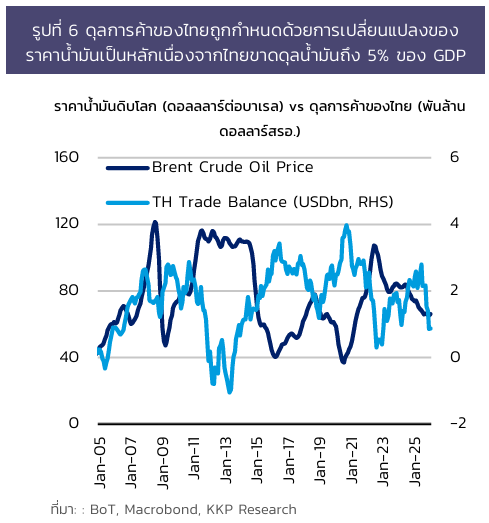 รูปที่ 6 ดุลการค้าของไทยถูกกำหนดด้วยการเปลี่ยนแปลงของราคาน้ำมันเป็นหลักเนื่องจากไทยขาดดุลน้ำมันถึง 5% ของ GDP

ราคาน้ำมันดิบโลก (ดอลลลาร์ต่อบาเรล) vs ดุลการค้าของไทย (พันล้านดอลลาร์สรอ.)

Brent Crude Oil Price

TH Trade Balance (USDbn, RHS)

160
120
80
40
0

6
4
2
0
-2

Jan-05
Jan-07
Jan-09
Jan-11
Jan-13
Jan-15
Jan-17
Jan-19
Jan-21
Jan-23
Jan-25

ที่มา: : BoT, Macrobond, KKP Research